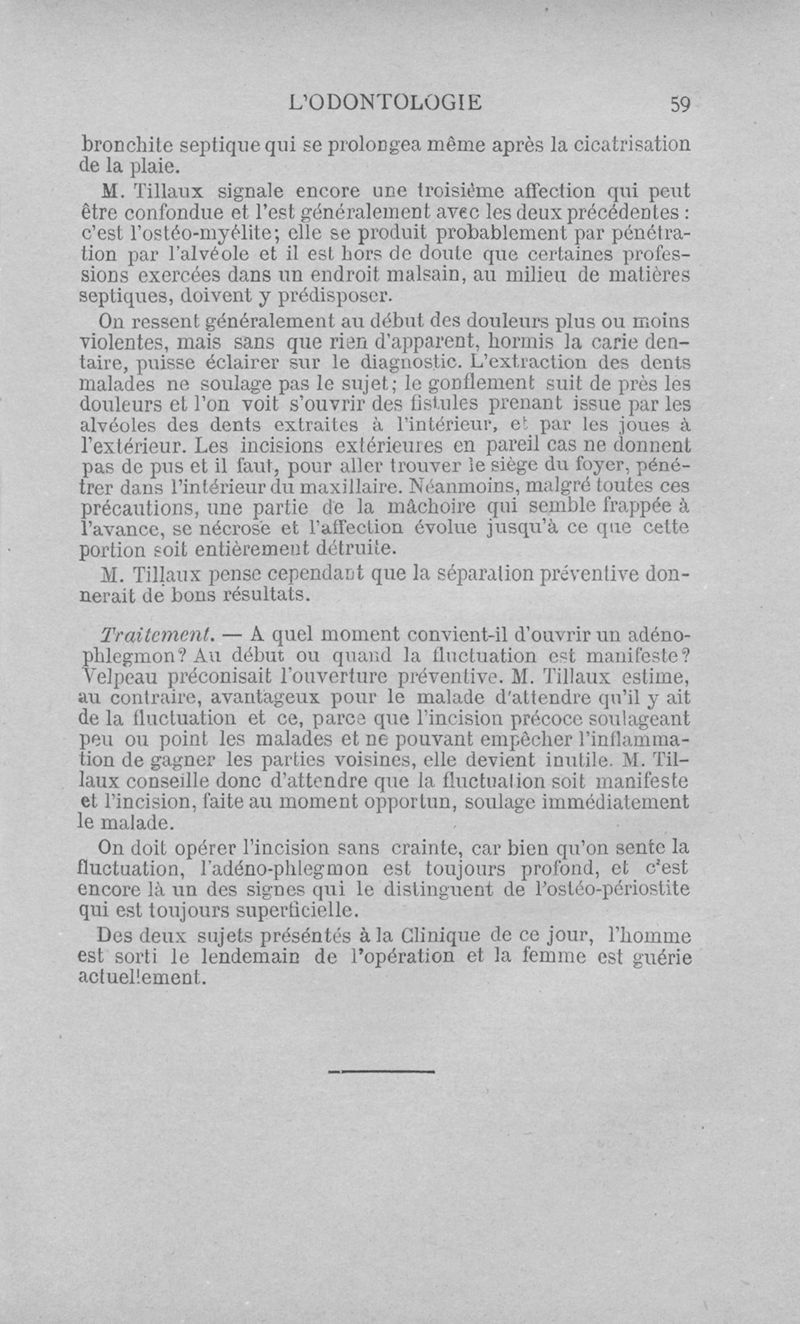 L'ODONTOLOGIE 59

bronchite septique qui se prolongea même après la cicatrisation de la plaie.

M. Tillaux signale encore une troisième affection qui peut être confondue et l'est généralement avec les deux précédentes : c'est l'ostéo-myélite; elle se produit probablement par pénétration par l'alvéole et il est hors de doute que certaines professions exercées dans un endroit malsain, au milieu de matières septiques, doivent y prédisposer.

On ressent généralement au début des douleurs plus ou moins violentes, mais sans que rien d'apparent, hormis la carie dentaire, puisse éclairer sur le diagnostic. L'extraction des dents malades ne soulage pas le sujet; le gonflement suit de près les douleurs et l'on voit s'ouvrir des fistules prenant issue par les alvéoles des dents extraites à l'intérieur, et par les joues à l'extérieur. Les incisions extérieures en pareil cas ne donnent pas de pus et il faut, pour aller trouver le siège du foyer, pénétrer dans l'intérieur du maxillaire. Néanmoins, malgré toutes ces précautions, une partie de la mâchoire qui semble frappée à l'avance, se nécrose et l'affection évolue jusqu'à ce que cette portion soit entièrement détruite.

M. Tillaux pense cependant que la séparation préventive donnerait de bons résultats.

Traitement. — A quel moment convient-il d'ouvrir un adéno-phlegmon? Au début ou quand la fluctuation est manifeste? Velpeau préconisait l'ouverture préventive. M. Tillaux estime, au contraire, avantageux pour le malade d'attendre qu'il y ait de la fluctuation et ce, parce que l'incision précoce soulageant peu ou point les malades et ne pouvant empêcher l'inflammation de gagner les parties voisines, elle devient inutile. M. Tillaux conseille donc d'attendre que la fluctuation soit manifeste et l'incision, faite au moment opportun, soulage immédiatement le malade.

On doit opérer l'incision sans crainte, car bien qu'on sente la fluctuation, l'adéno-phlegmon est toujours profond, et c'est encore là un des signes qui le distinguent de l'ostéo-périostite qui est toujours superficielle.

Des deux sujets présentés à la Clinique de ce jour, l'homme est sorti le lendemain de l'opération et la femme est guérie actuellement.